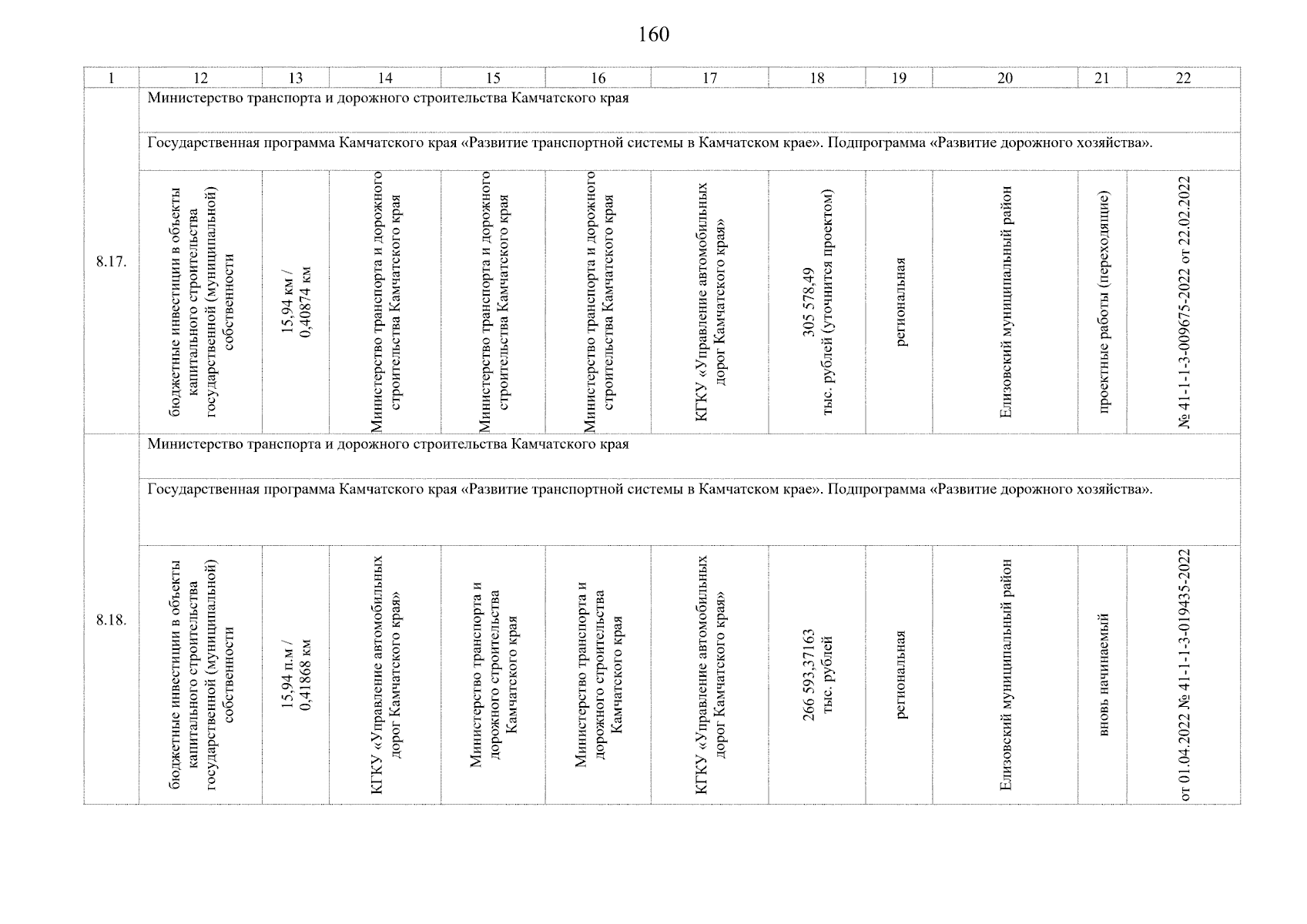 160

| 1 | 12 | 13 | 14 | 15 | 16 | 17 | 18 | 19 | 20 | 21 | 22 |
|---|---|---|---|---|---|---|---|---|---|---|---|
| 8.17. | Министерство транспорта и дорожного строительства Камчатского края | | | | | | | | | | |
| | Государственная программа Камчатского края «Развитие транспортной системы в Камчатском крае». Подпрограмма «Развитие дорожного хозяйства». | | | | | | | | | | |
| | бюджетные инвестиции в объекты капитального строительства государственной (муниципальной) собственности | 15,94 км / 0,40874 км | Министерство транспорта и дорожного строительства Камчатского края | Министерство транспорта и дорожного строительства Камчатского края | Министерство транспорта и дорожного строительства Камчатского края | КГКУ «Управление автомобильных дорог Камчатского края» | 305 578,49 тыс. рублей (уточнится проектом) | региональная | Елизовский муниципальный район | проектные работы (переходящие) | № 41-1-1-3-009675-2022 от 22.02.2022 |
| 8.18. | Министерство транспорта и дорожного строительства Камчатского края | | | | | | | | | | |
| | Государственная программа Камчатского края «Развитие транспортной системы в Камчатском крае». Подпрограмма «Развитие дорожного хозяйства». | | | | | | | | | | |
| | бюджетные инвестиции в объекты капитального строительства государственной (муниципальной) собственности | 15,94 п.м / 0,41868 км | КГКУ «Управление автомобильных дорог Камчатского края» | Министерство транспорта и дорожного строительства Камчатского края | Министерство транспорта и дорожного строительства Камчатского края | КГКУ «Управление автомобильных дорог Камчатского края» | 266 593,37163 тыс. рублей | региональная | Елизовский муниципальный район | вновь начинаемый | от 01.04.2022 № 41-1-1-3-019435-2022 |